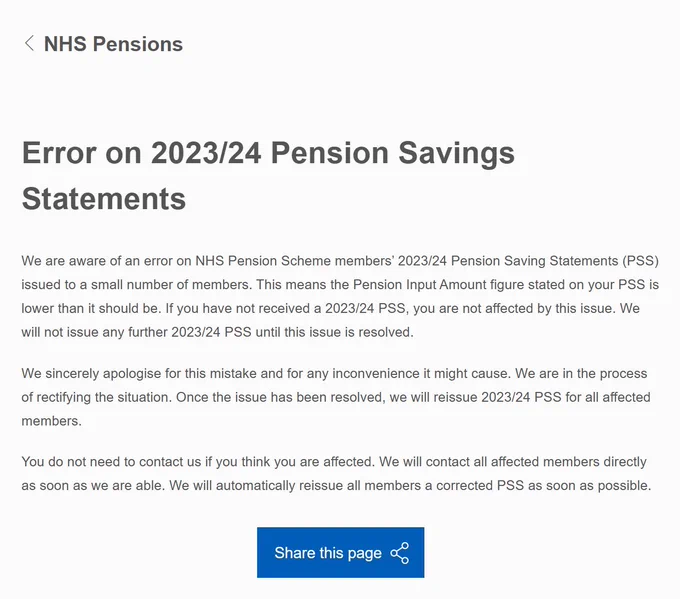 NHS Pensions

Error on 2023/24 Pension Savings Statements

We are aware of an error on NHS Pension Scheme members' 2023/24 Pension Saving Statements (PSS) issued to a small number of members. This means the Pension Input Amount figure stated on your PSS is lower than it should be. If you have not received a 2023/24 PSS, you are not affected by this issue. We will not issue any further 2023/24 PSS until this issue is resolved.

We sincerely apologise for this mistake and for any inconvenience it might cause. We are in the process of rectifying the situation. Once the issue has been resolved, we will reissue 2023/24 PSS for all affected members.

You do not need to contact us if you think you are affected. We will contact all affected members directly as soon as we are able. We will automatically reissue all members a corrected PSS as soon as possible.

Share this page